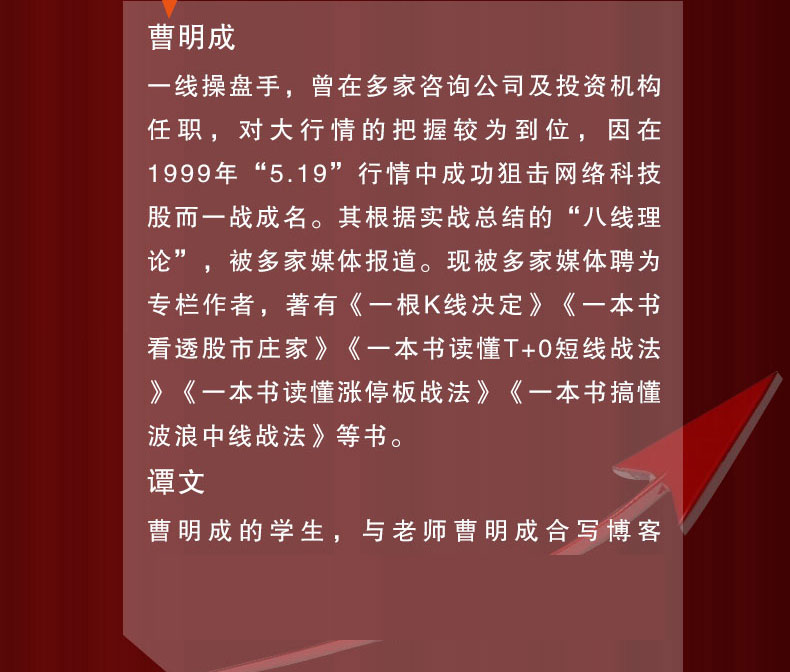 曹明成

一线操盘手，曾在多家咨询公司及投资机构任职，对大行情的把握较为到位，因在1999年“5.19”行情中成功狙击网络科技股而一战成名。其根据实战总结的“八线理论”，被多家媒体报道。现被多家媒体聘为专栏作者，著有《一根K线决定》《一本书看透股市庄家》《一本书读懂T+0短线战法》《一本书读懂涨停板战法》《一本书搞懂波浪中线战法》等书。

谭文

曹明成的学生，与老师曹明成合写博客